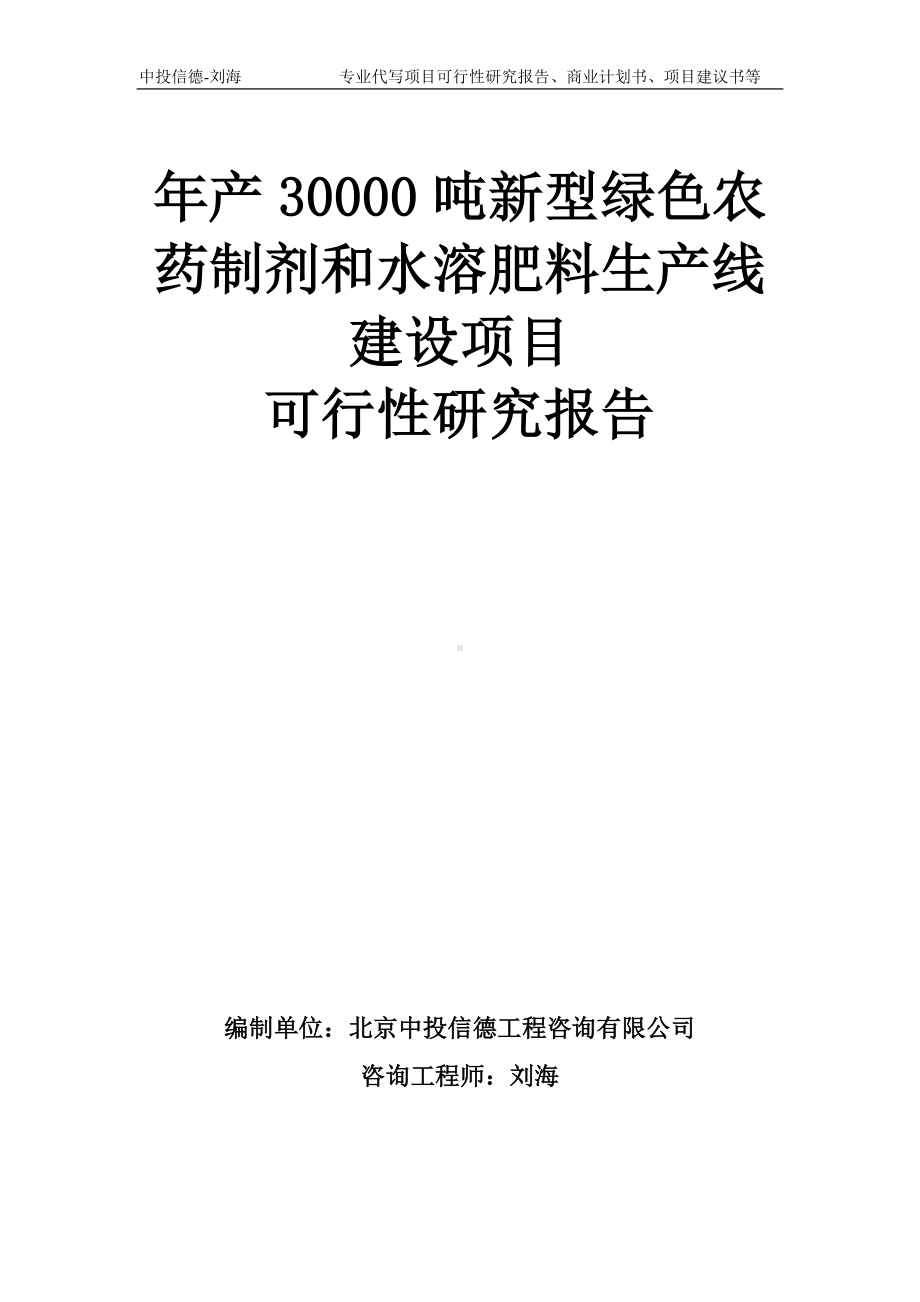 中投信德-刘海　　专业代写项目可行性研究报告、商业计划书、项目建议书等

年产 30000 吨新型绿色农药制剂和水溶肥料生产线建设项目
可行性研究报告

编制单位：北京中投信德工程咨询有限公司
咨询工程师：刘海